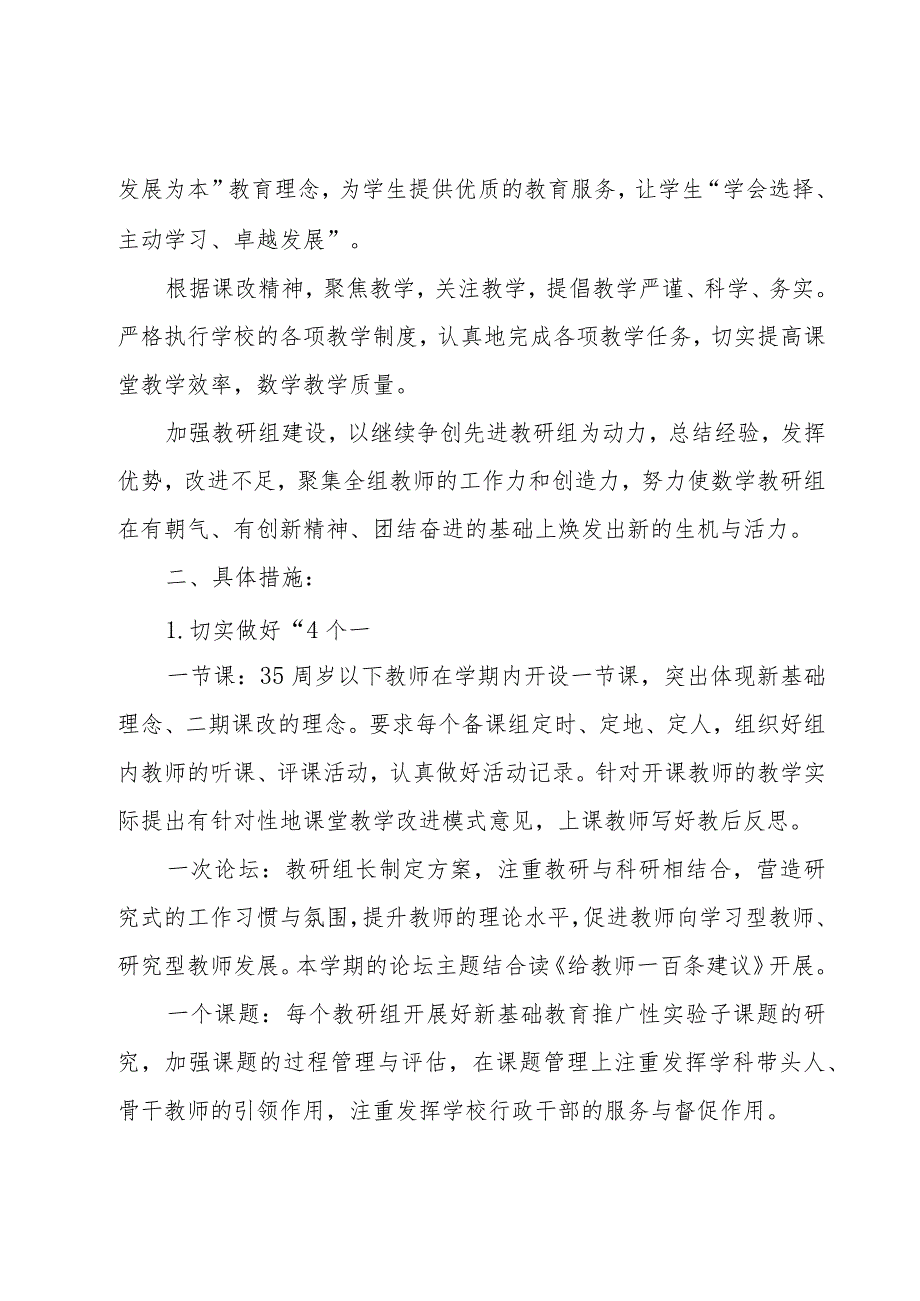 发展为本”教育理念，为学生提供优质的教育服务，让学生“学会选择、主动学习、卓越发展”。

根据课改精神，聚焦教学，关注教学，提倡教学严谨、科学、务实。严格执行学校的各项教学制度，认真地完成各项教学任务，切实提高课堂教学效率，数学教学质量。

加强教研组建设，以继续争创先进教研组为动力，总结经验，发挥优势，改进不足，聚集全组教师的工作力和创造力，努力使数学教研组在有朝气、有创新精神、团结奋进的基础上焕发出新的生机与活力。

二、具体措施：

1.切实做好“4个一

一节课：35周岁以下教师在学期内开设一节课，突出体现新基础理念、二期课改的理念。要求每个备课组定时、定地、定人，组织好组内教师的听课、评课活动，认真做好活动记录。针对开课教师的教学实际提出有针对性地课堂教学改进模式意见，上课教师写好教后反思。

一次论坛：教研组长制定方案，注重教研与科研相结合，营造研究式的工作习惯与氛围，提升教师的理论水平，促进教师向学习型教师、研究型教师发展。本学期的论坛主题结合读《给教师一百条建议》开展。

一个课题：每个教研组开展好新基础教育推广性实验子课题的研究，加强课题的过程管理与评估，在课题管理上注重发挥学科带头人、骨干教师的引领作用，注重发挥学校行政干部的服务与督促作用。